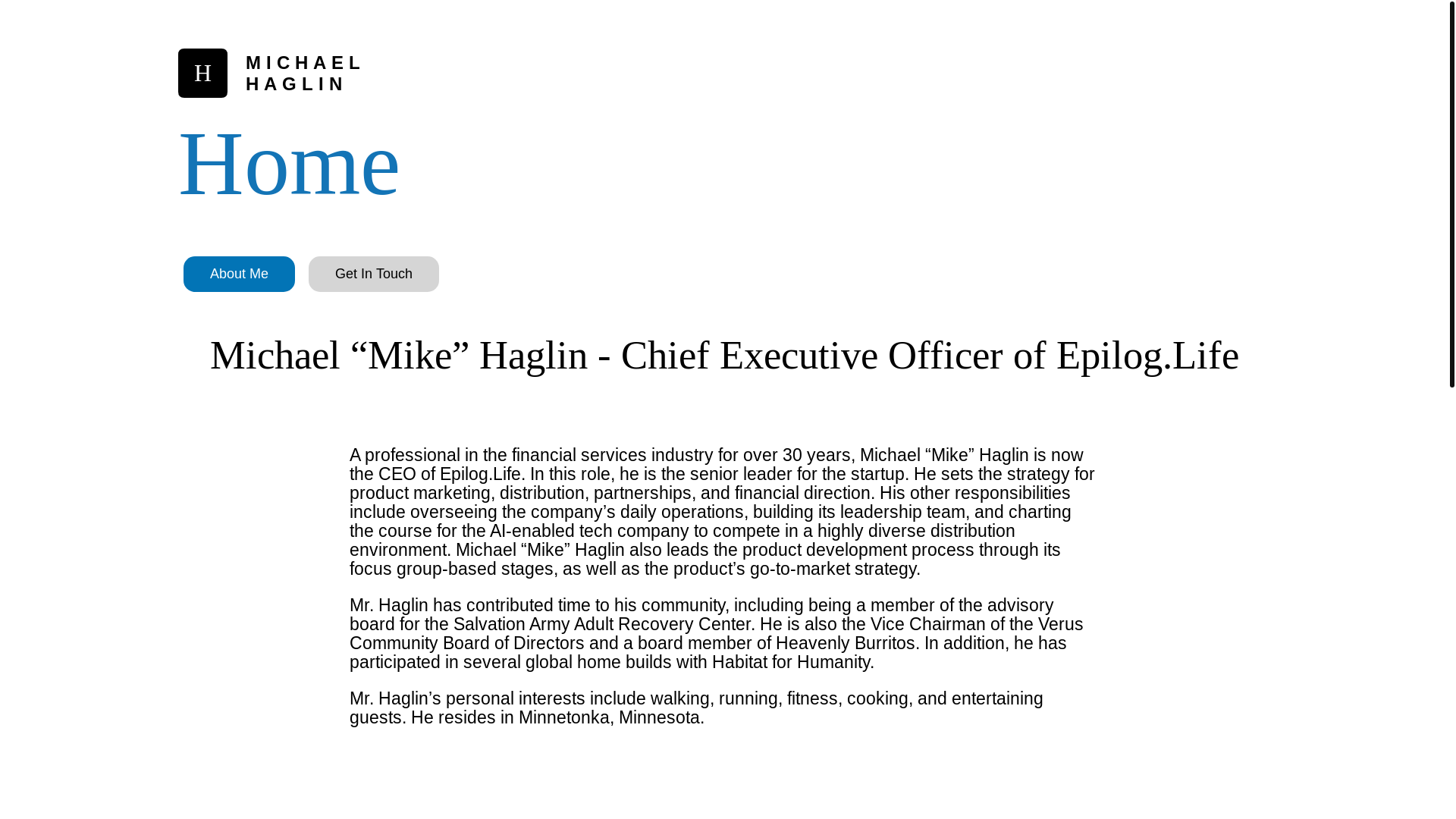 H

MICHAEL HAGLIN

Home

About Me

Get In Touch

Michael “Mike” Haglin - Chief Executive Officer of Epilog.Life

A professional in the financial services industry for over 30 years, Michael “Mike” Haglin is now the CEO of Epilog.Life. In this role, he is the senior leader for the startup. He sets the strategy for product marketing, distribution, partnerships, and financial direction. His other responsibilities include overseeing the company’s daily operations, building its leadership team, and charting the course for the AI-enabled tech company to compete in a highly diverse distribution environment. Michael “Mike” Haglin also leads the product development process through its focus group-based stages, as well as the product’s go-to-market strategy.

Mr. Haglin has contributed time to his community, including being a member of the advisory board for the Salvation Army Adult Recovery Center. He is also the Vice Chairman of the Verus Community Board of Directors and a board member of Heavenly Burritos. In addition, he has participated in several global home builds with Habitat for Humanity.

Mr. Haglin’s personal interests include walking, running, fitness, cooking, and entertaining guests. He resides in Minnetonka, Minnesota.